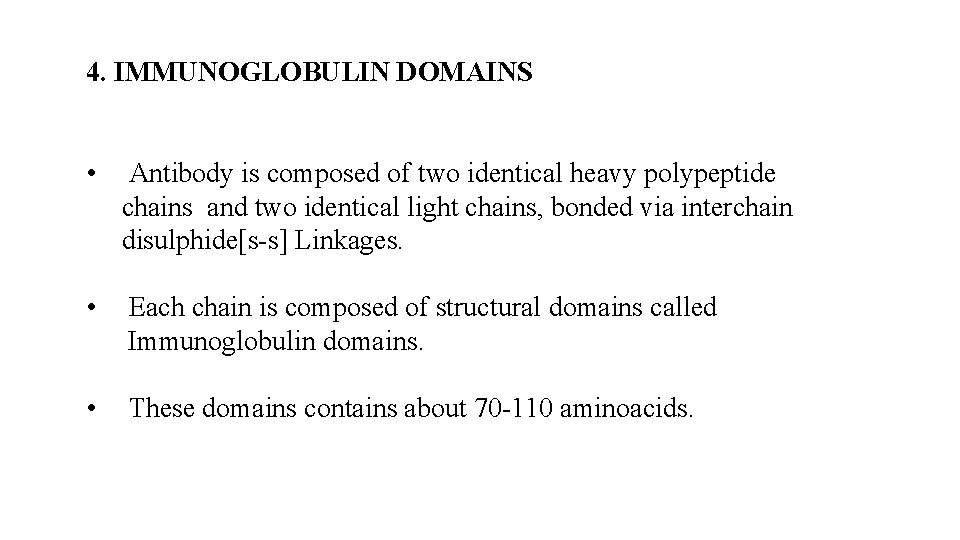 4. IMMUNOGLOBULIN DOMAINS

• Antibody is composed of two identical heavy polypeptide chains and two identical light chains, bonded via interchain disulphide[s-s] Linkages.

• Each chain is composed of structural domains called Immunoglobulin domains.

• These domains contains about 70-110 aminoacids.